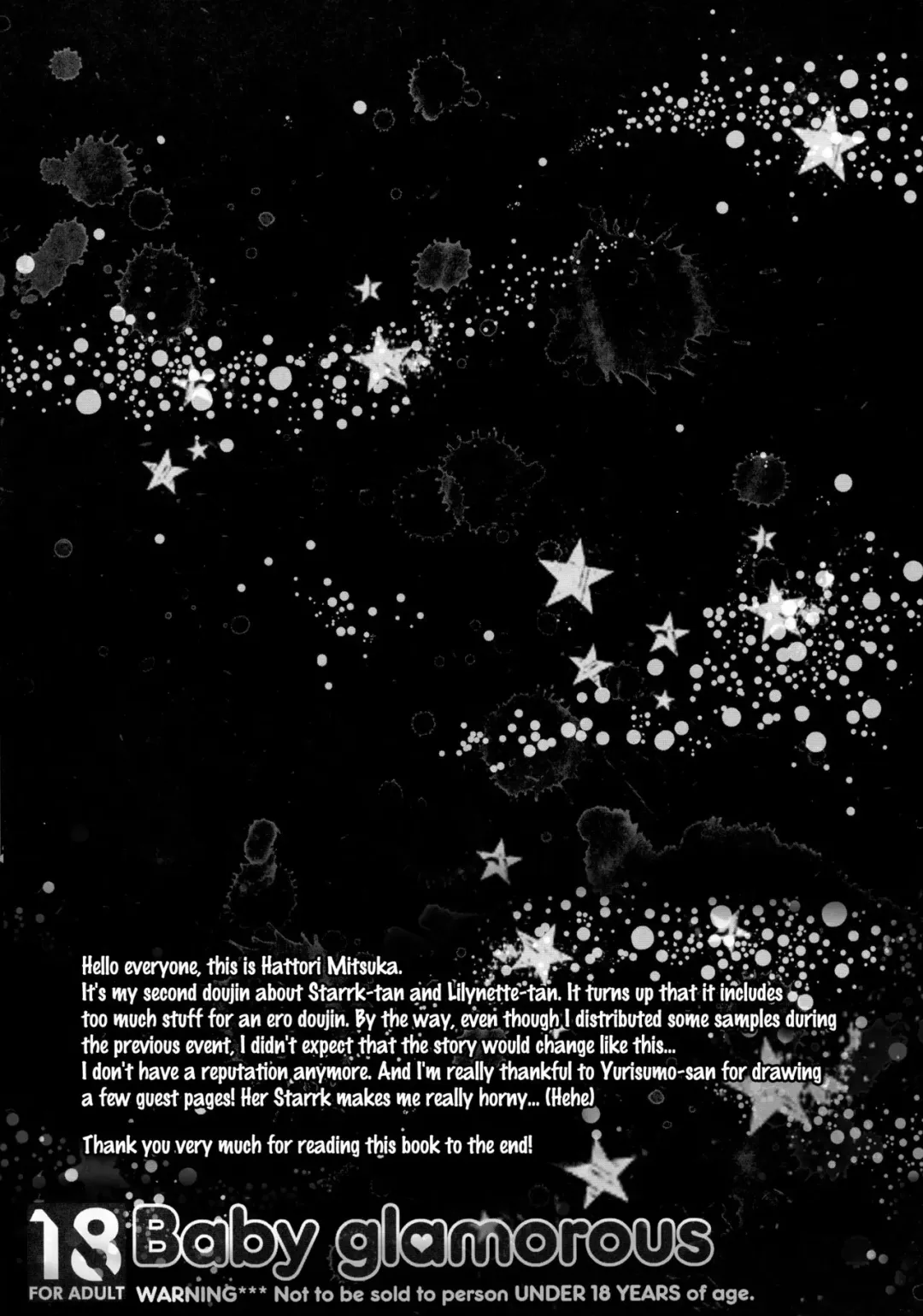 Hello everyone, this is Hattori Mitsuka.
It's my second doujin about Starrk-tan and Lilynette-tan. It turns up that it includes too much stuff for an ero doujin. By the way, even though I distributed some samples during the previous event, I didn't expect that the story would change like this...
I don't have a reputation anymore. And I'm really thankful to Yurisumo-san for drawing a few guest pages! Her Starrk makes me really horny... (Hehe)

Thank you very much for reading this book to the end!

18 FOR ADULT

Baby glamorous

WARNING*** Not to be sold to person UNDER 18 YEARS of age.